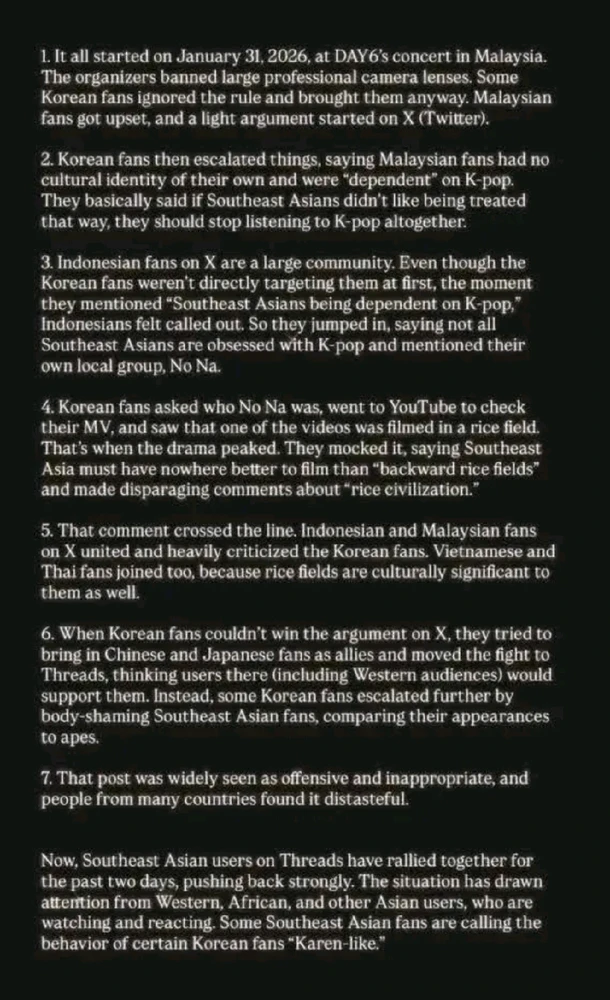 1. It all started on January 31, 2026, at DAY6's concert in Malaysia. The organizers banned large professional camera lenses. Some Korean fans ignored the rule and brought them anyway. Malaysian fans got upset, and a light argument started on X (Twitter).

2. Korean fans then escalated things, saying Malaysian fans had no cultural identity of their own and were "dependent" on K-pop. They basically said if Southeast Asians didn't like being treated that way, they should stop listening to K-pop altogether.

3. Indonesian fans on X are a large community. Even though the Korean fans weren't directly targeting them at first, the moment they mentioned "Southeast Asians being dependent on K-pop," Indonesians felt called out. So they jumped in, saying not all Southeast Asians are obsessed with K-pop and mentioned their own local group, No Na.

4. Korean fans asked who No Na was, went to YouTube to check their MV, and saw that one of the videos was filmed in a rice field. That's when the drama peaked. They mocked it, saying Southeast Asia must have nowhere better to film than "backward rice fields" and made disparaging comments about "rice civilization."

5. That comment crossed the line. Indonesian and Malaysian fans on X united and heavily criticized the Korean fans. Vietnamese and Thai fans joined too, because rice fields are culturally significant to them as well.

6. When Korean fans couldn't win the argument on X, they tried to bring in Chinese and Japanese fans as allies and moved the fight to Threads, thinking users there (including Western audiences) would support them. Instead, some Korean fans escalated further by body-shaming Southeast Asian fans, comparing their appearances to apes.

7. That post was widely seen as offensive and inappropriate, and people from many countries found it distasteful.

Now, Southeast Asian users on Threads have rallied together for the past two days, pushing back strongly. The situation has drawn attention from Western, African, and other Asian users, who are watching and reacting. Some Southeast Asian fans are calling the behavior of certain Korean fans "Karen-like."